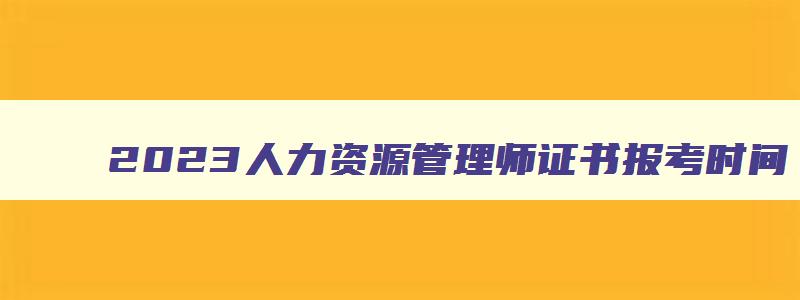 2023人力资源管理师证书报考时间